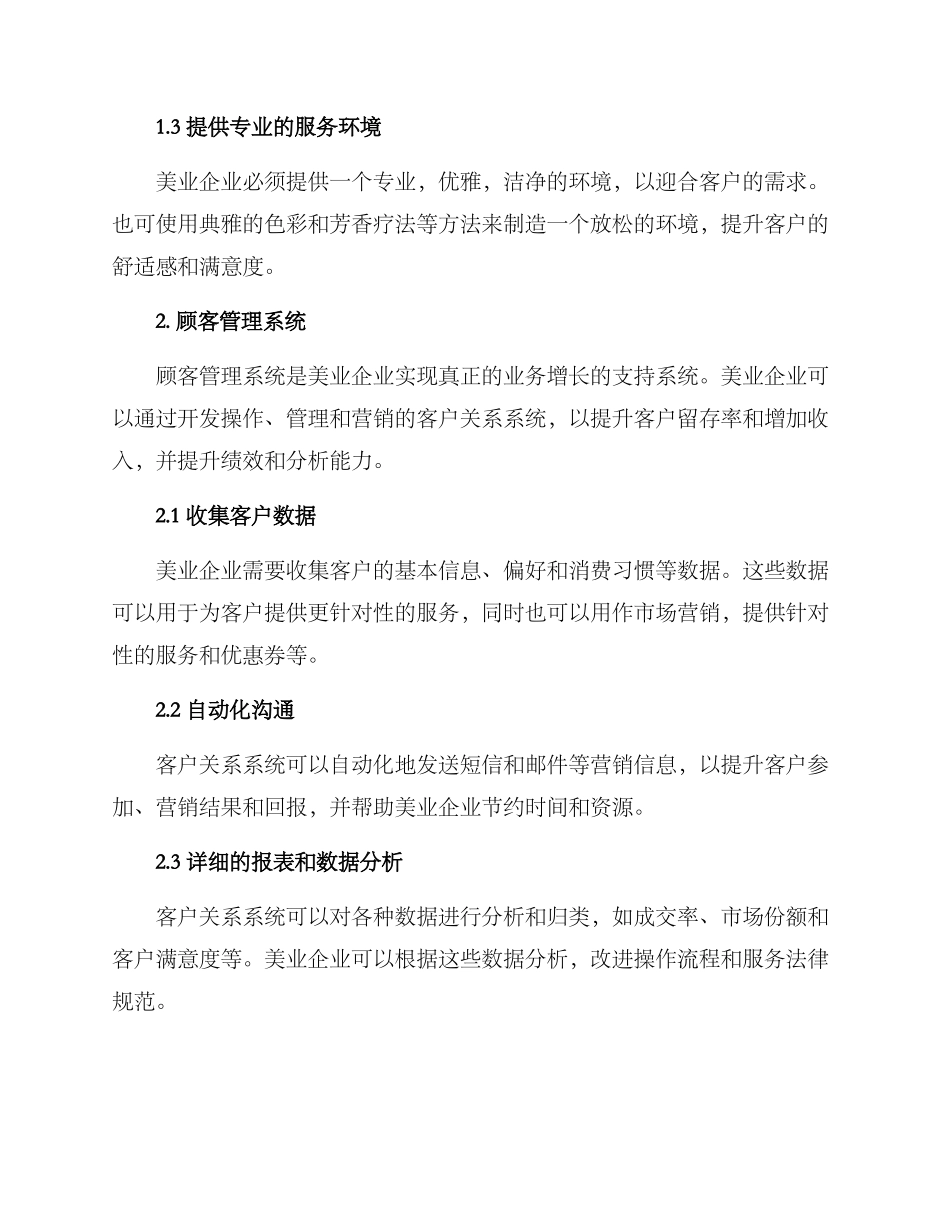 1.3 提供专业的服务环境

美业企业必须提供一个专业，优雅，洁净的环境，以迎合客户的需求。也可使用典雅的色彩和芳香疗法等方法来制造一个放松的环境，提升客户的舒适感和满意度。

2. 顾客管理系统

顾客管理系统是美业企业实现真正的业务增长的支持系统。美业企业可以通过开发操作、管理和营销的客户关系系统，以提升客户留存率和增加收入，并提升绩效和分析能力。

2.1 收集客户数据

美业企业需要收集客户的基本信息、偏好和消费习惯等数据。这些数据可以用于为客户提供更针对性的服务，同时也可以用作市场营销，提供针对性的服务和优惠券等。

2.2 自动化沟通

客户关系系统可以自动化地发送短信和邮件等营销信息，以提升客户参加、营销结果和回报，并帮助美业企业节约时间和资源。

2.3 详细的报表和数据分析

客户关系系统可以对各种数据进行分析和归类，如成交率、市场份额和客户满意度等。美业企业可以根据这些数据分析，改进操作流程和服务法律规范。